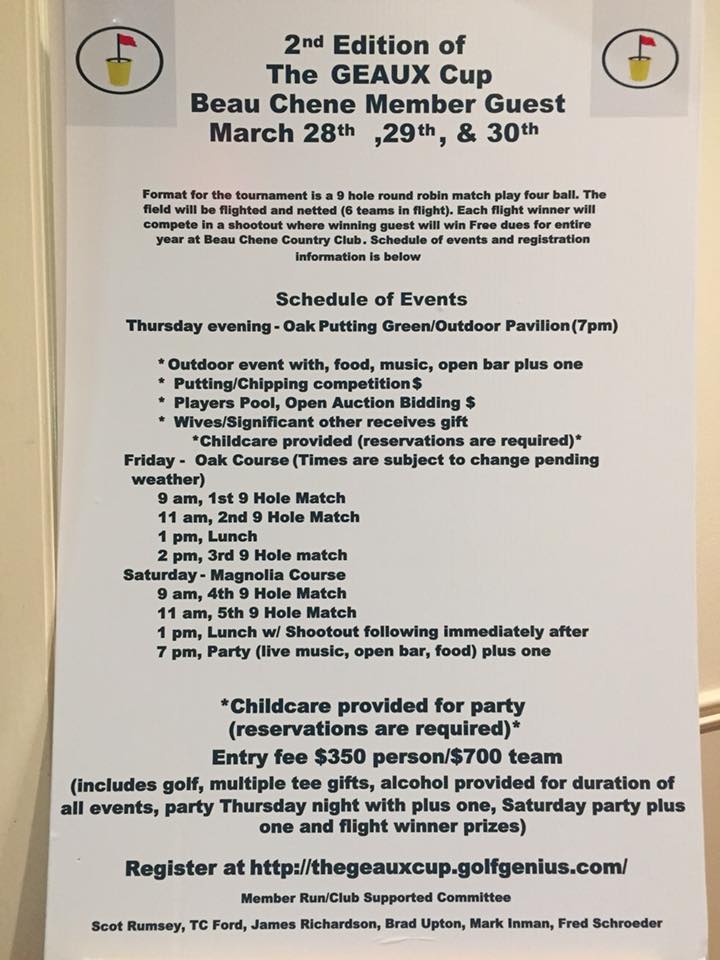 2nd Edition of
The GEAUX Cup
Beau Chene Member Guest
March 28th ,29th, & 30th

Format for the tournament is a 9 hole round robin match play four ball. The field will be flighted and netted (6 teams in flight). Each flight winner will compete in a shootout where winning guest will win Free dues for entire year at Beau Chene Country Club. Schedule of events and registration information is below

Schedule of Events
Thursday evening - Oak Putting Green/Outdoor Pavilion(7pm)

* Outdoor event with, food, music, open bar plus one
* Putting/Chipping competition$
* Players Pool, Open Auction Bidding $
* Wives/Significant other receives gift
*Childcare provided (reservations are required)*
Friday - Oak Course (Times are subject to change pending weather)
9 am, 1st 9 Hole Match
11 am, 2nd 9 Hole Match
1 pm, Lunch
2 pm, 3rd 9 Hole match
Saturday - Magnolia Course
9 am, 4th 9 Hole Match
11 am, 5th 9 Hole Match
1 pm, Lunch w/ Shootout following immediately after
7 pm, Party (live music, open bar, food) plus one

*Childcare provided for party (reservations are required)*
Entry fee $350 person/$700 team
(includes golf, multiple tee gifts, alcohol provided for duration of all events, party Thursday night with plus one, Saturday party plus one and flight winner prizes)

Register at http://thegeauxcup.golfgenius.com/

Member Run/Club Supported Committee

Scot Rumsey, TC Ford, James Richardson, Brad Upton, Mark Inman, Fred Schroeder